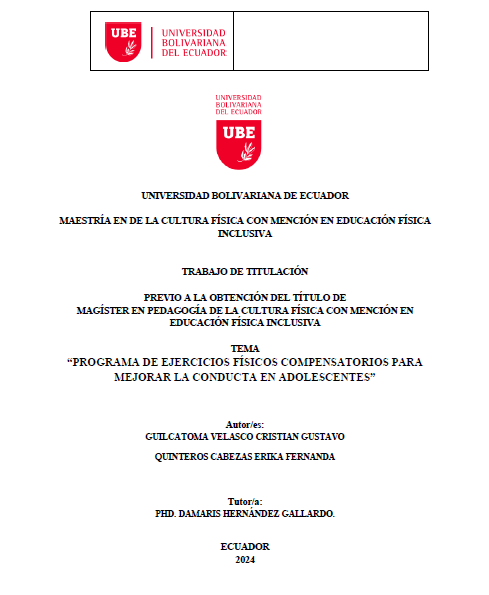 UBE
UNIVERSIDAD
BOLIVARIANA
DEL ECUADOR

UNIVERSIDAD
BOLIVARIANA
DEL ECUADOR
UBE

UNIVERSIDAD BOLIVARIANA DE ECUADOR

MAESTRÍA EN DE LA CULTURA FÍSICA CON MENCIÓN EN EDUCACIÓN FÍSICA INCLUSIVA

TRABAJO DE TITULACIÓN

PREVIO A LA OBTENCIÓN DEL TÍTULO DE
MAGÍSTER EN PEDAGOGÍA DE LA CULTURA FÍSICA CON MENCIÓN EN EDUCACIÓN FÍSICA INCLUSIVA

TEMA
"PROGRAMA DE EJERCICIOS FÍSICOS COMPENSATORIOS PARA MEJORAR LA CONDUCTA EN ADOLESCENTES"

Autor/es:
GUILCATOMA VELASCO CRISTIAN GUSTAVO

QUINTEROS CABEZAS ERIKA FERNANDA

Tutor/a:
PHD. DAMARIS HERNÁNDEZ GALLARDO.

ECUADOR
2024